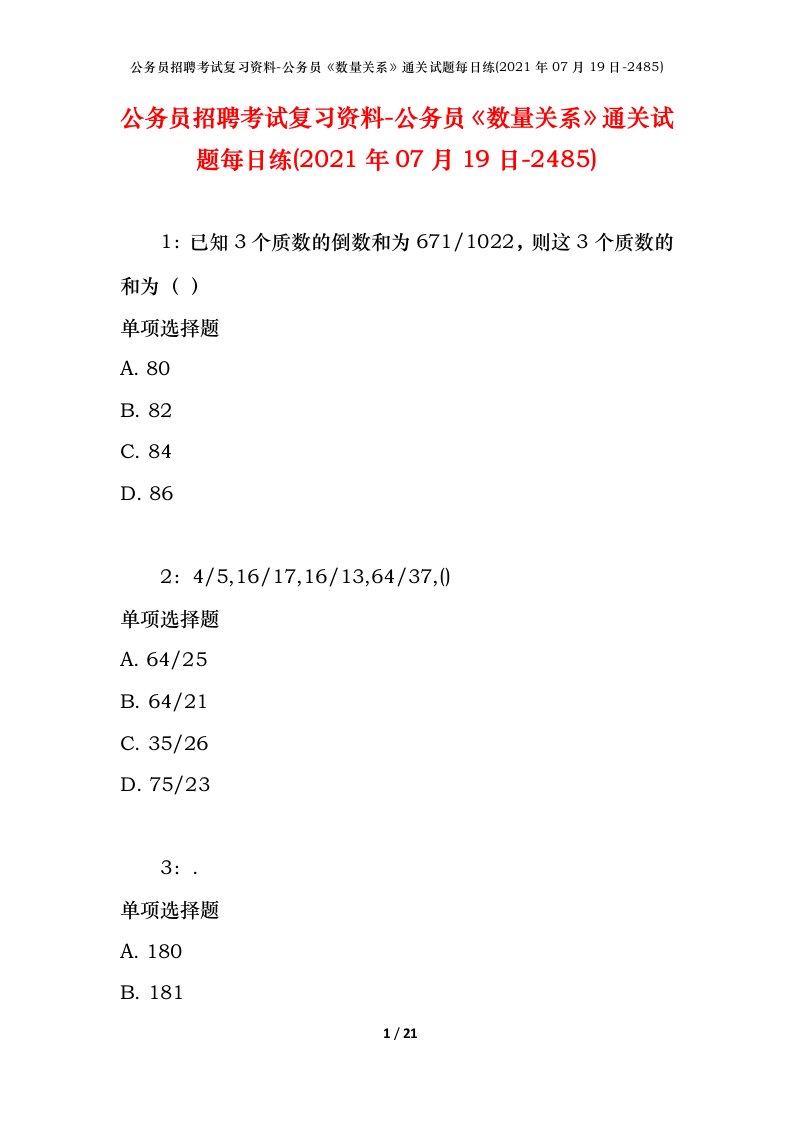 公务员招聘考试复习资料-公务员《数量关系》通关试题每日练(2021 年 07 月 19 日-2485)

公务员招聘考试复习资料-公务员《数量关系》通关试题每日练(2021 年 07 月 19 日-2485)

1：已知 3 个质数的倒数和为 671/1022，则这 3 个质数的和为（ ）

单项选择题

A. 80

B. 82

C. 84

D. 86

2：4/5,16/17,16/13,64/37,()

单项选择题

A. 64/25

B. 64/21

C. 35/26

D. 75/23

3：.

单项选择题

A. 180

B. 181

1 / 21